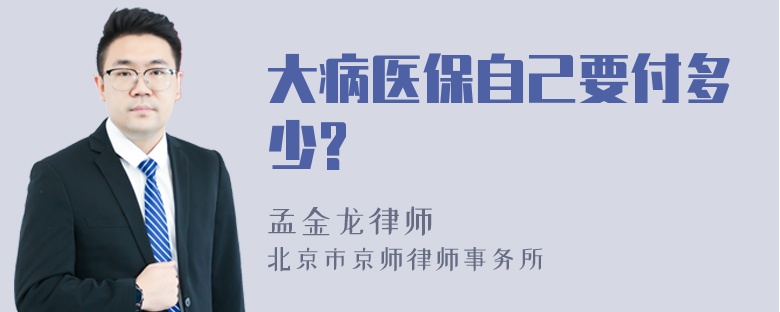 大病医保自己要付多少？

孟金龙律师
北京市京师律师事务所